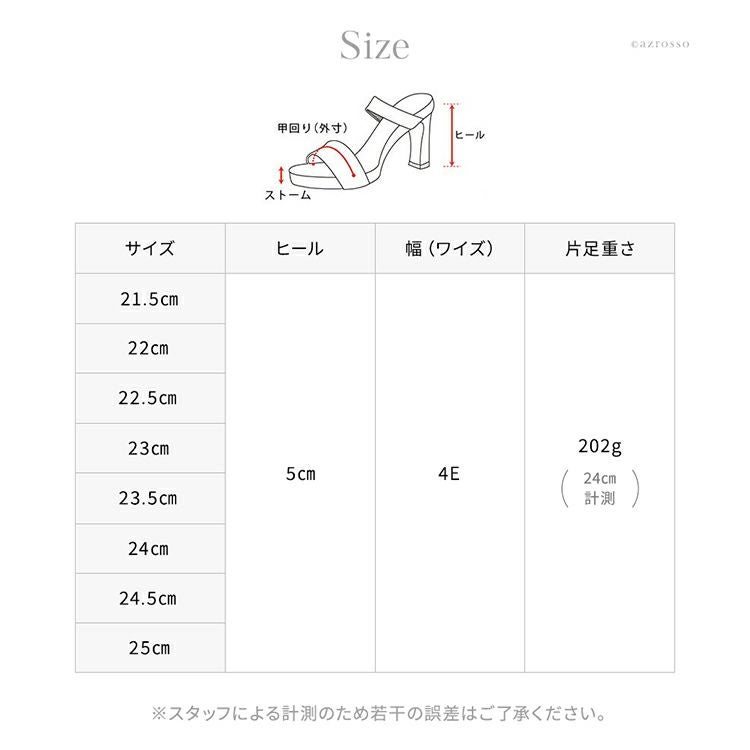 Size

©azrosso

甲回り（外寸）

ヒール

ストーム

| サイズ | ヒール | 幅（ワイズ） | 片足重さ |
|---|---|---|---|
| 21.5㎝ | 5㎝ | 4E | 202g (24㎝ 計測) |
| 22㎝ | | | |
| 22.5㎝ | | | |
| 23㎝ | | | |
| 23.5㎝ | | | |
| 24㎝ | | | |
| 24.5㎝ | | | |
| 25㎝ | | | |

※スタッフによる計測のため若干の誤差はご了承ください。